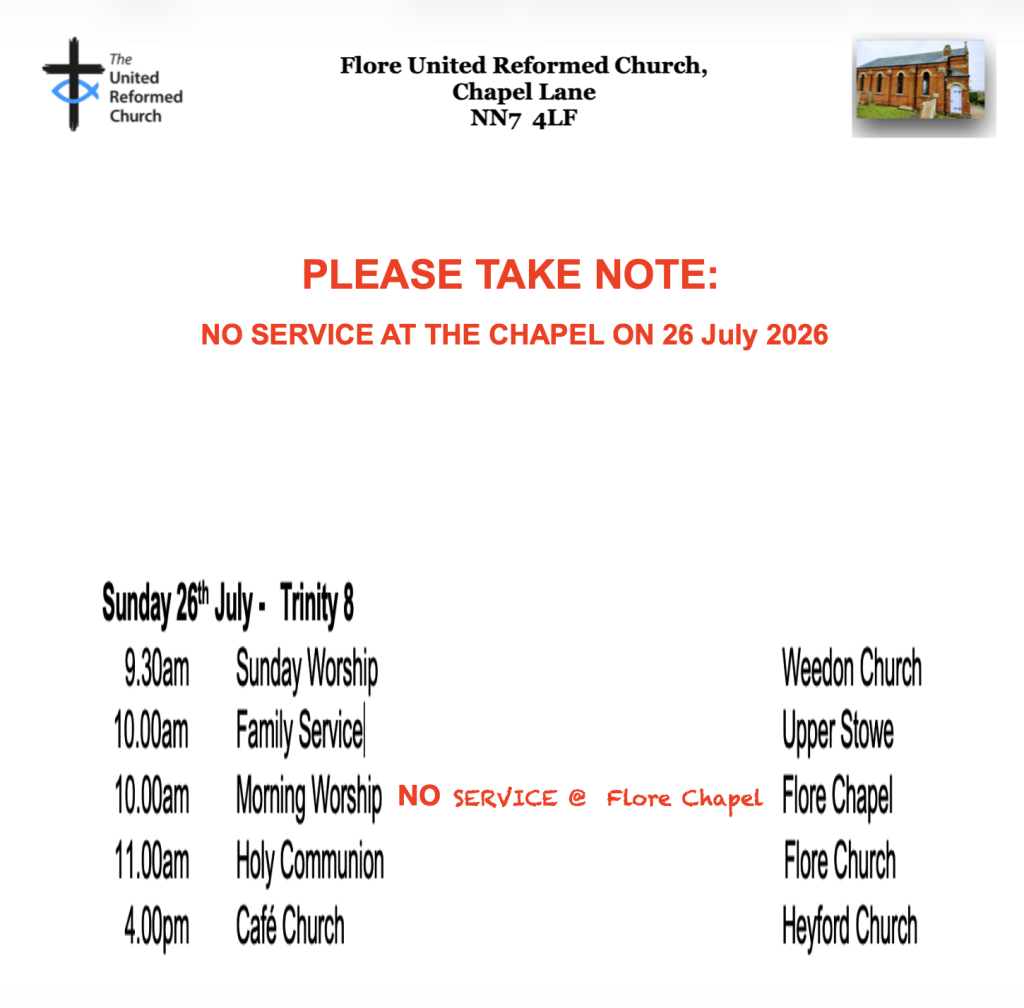 The United Reformed Church

Flore United Reformed Church,
Chapel Lane
NN7 4LF

PLEASE TAKE NOTE:

NO SERVICE AT THE CHAPEL ON 26 July 2026

Sunday 26$^{th}$ July - Trinity 8

| | | | |
|---|---|---|---|
| 9.30am | Sunday Worship | | Weedon Church |
| 10.00am | Family Service | | Upper Stowe |
| 10.00am | Morning Worship | NO SERVICE @ Flore Chapel | Flore Chapel |
| 11.00am | Holy Communion | | Flore Church |
| 4.00pm | Café Church | | Heyford Church |